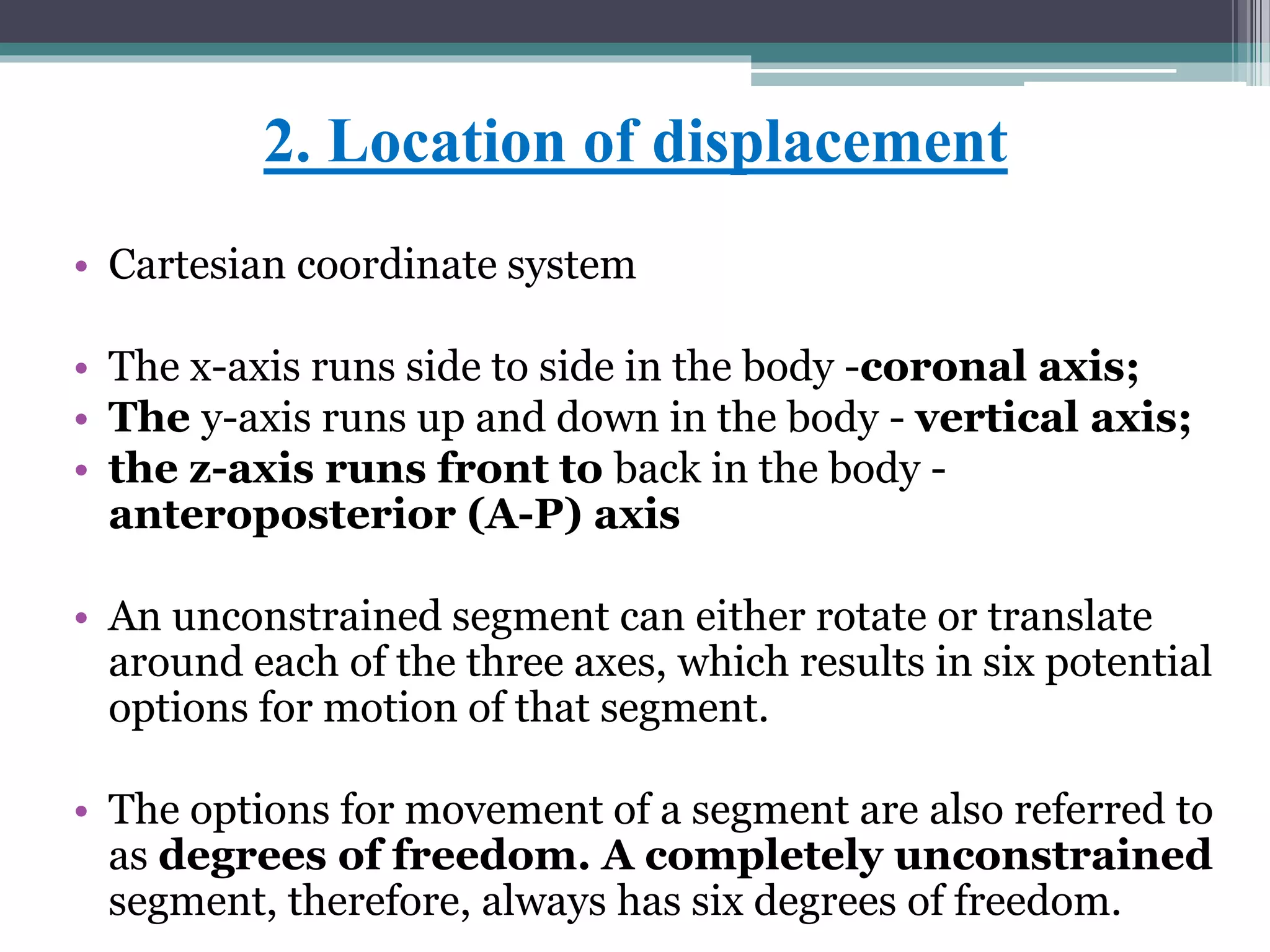 2. Location of displacement

• Cartesian coordinate system

• The x-axis runs side to side in the body -coronal axis;
• The y-axis runs up and down in the body - vertical axis;
• the z-axis runs front to back in the body - anteroposterior (A-P) axis

• An unconstrained segment can either rotate or translate around each of the three axes, which results in six potential options for motion of that segment.

• The options for movement of a segment are also referred to as degrees of freedom. A completely unconstrained segment, therefore, always has six degrees of freedom.